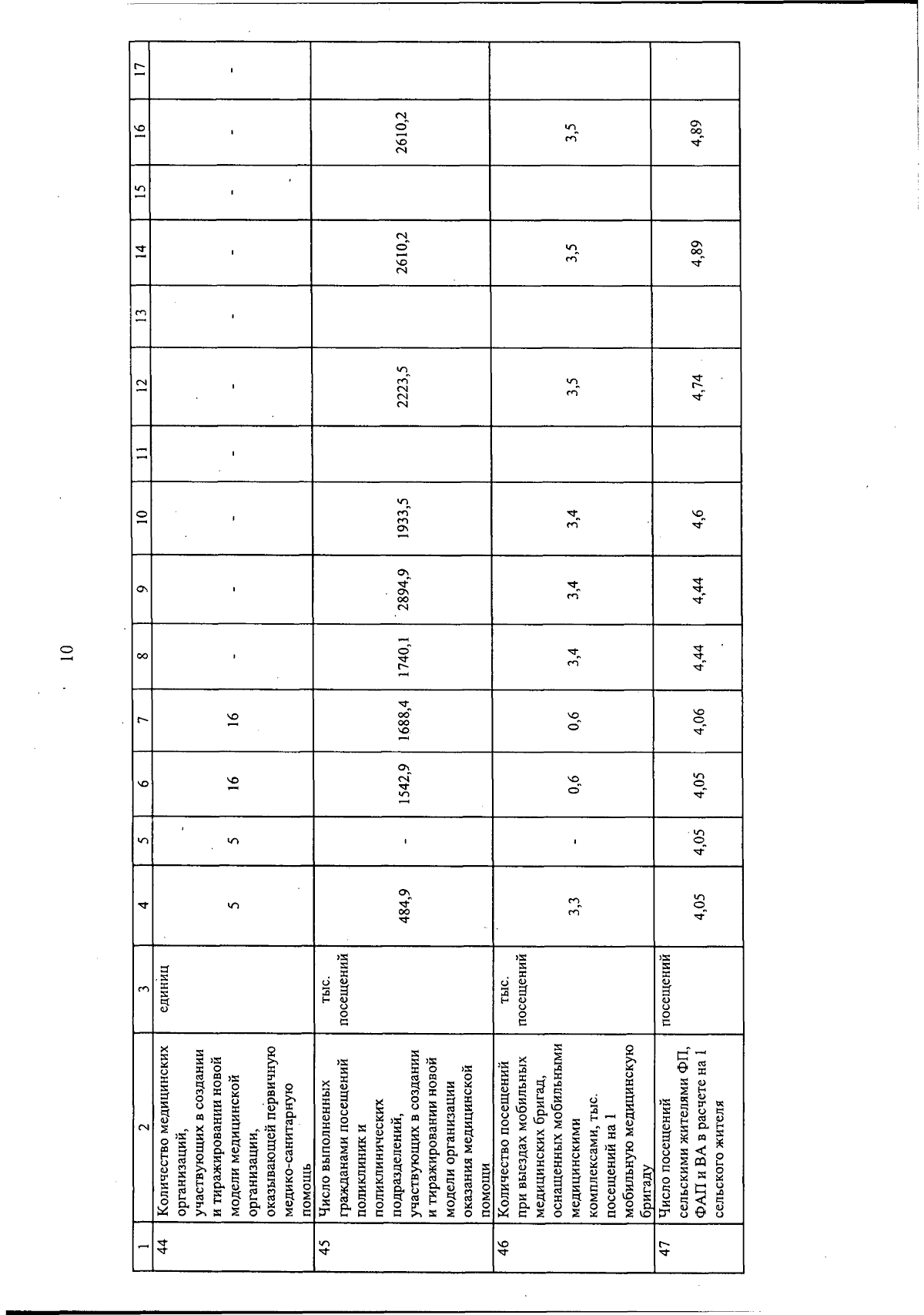 10

| 1 | 2 | 3 | 4 | 5 | 6 | 7 | 8 | 9 | 10 | 11 | 12 | 13 | 14 | 15 | 16 | 17 |
|---|---|---|---|---|---|---|---|---|---|---|---|---|---|---|---|---|
| 44 | Количество медицинских организаций, участвующих в создании и тиражировании новой модели медицинской организации, оказывающей первичную медико-санитарную помощь | единиц | 5 | 5 | 16 | 16 | - | - | - | - | - | - | - | - | - | - |
| 45 | Число выполненных гражданами посещений поликлиник и поликлинических подразделений, участвующих в создании и тиражировании новой модели организации оказания медицинской помощи | тыс. посещений | 484,9 | - | 1542,9 | 1688,4 | 1740,1 | 2894,9 | 1933,5 | | 2223,5 | | 2610,2 | | 2610,2 | |
| 46 | Количество посещений при выездах мобильных медицинских бригад, оснащенных мобильными медицинскими комплексами, тыс. посещений на 1 мобильную медицинскую бригаду | тыс. посещений | 3,3 | - | 0,6 | 0,6 | 3,4 | 3,4 | 3,4 | | 3,5 | | 3,5 | | 3,5 | |
| 47 | Число посещений сельскими жителями ФП, ФАП и ВА в расчете на 1 сельского жителя | посещений | 4,05 | 4,05 | 4,05 | 4,06 | 4,44 | 4,44 | 4,6 | | 4,74 | | 4,89 | | 4,89 | |